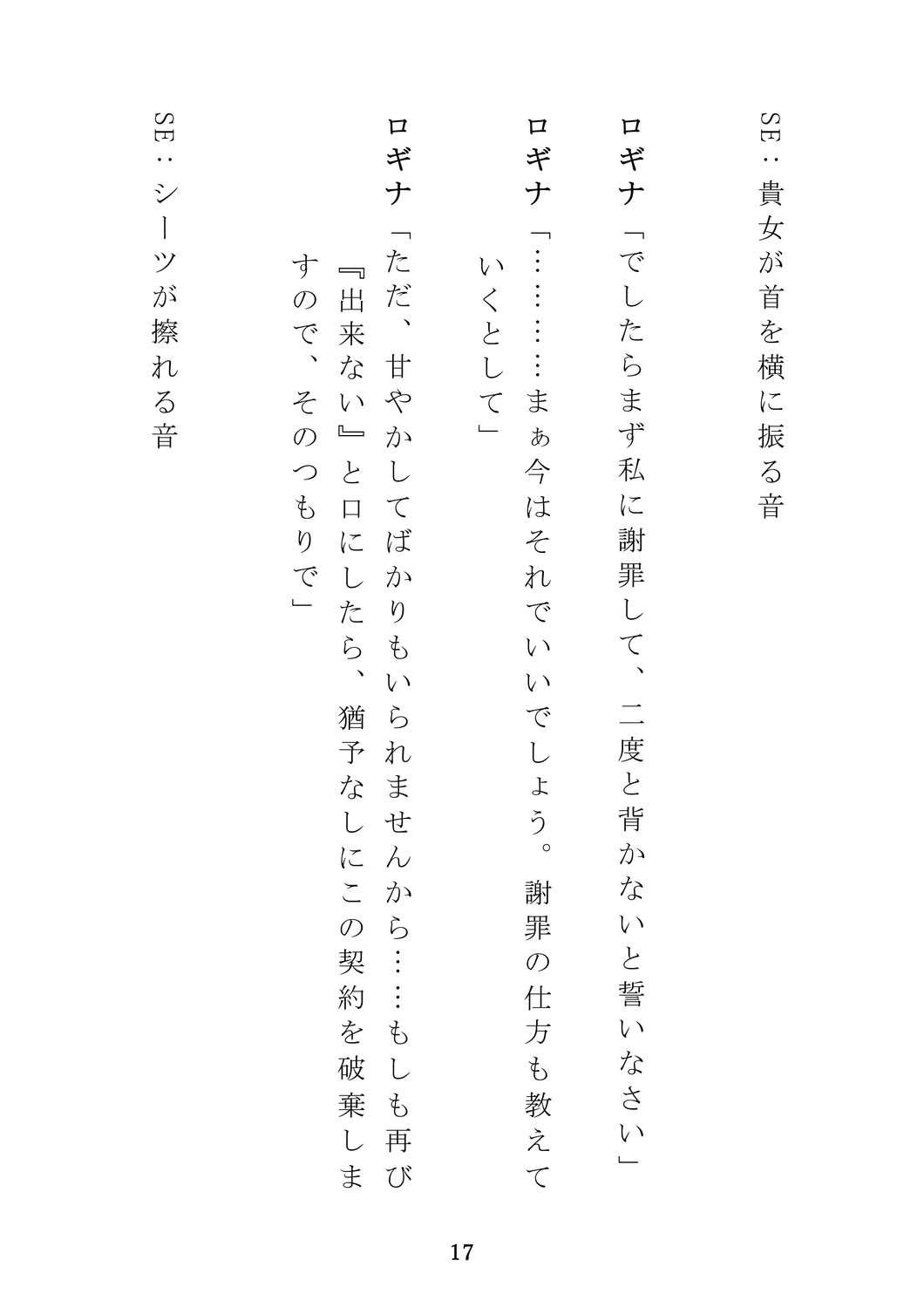 SE：貴女が首を横に振る音

ロギナ「でしたらまず私に謝罪して、二度と背かないと誓いなさい」

ロギナ「…………まぁ今はそれでいいでしょう。謝罪の仕方も教えていくとして」

ロギナ「ただ、甘やかしてばかりもいられませんから……もしも再び『出来ない』と口にしたら、猶予なしにこの契約を破棄しますので、そのつもりで」

SE：シーツが擦れる音

17